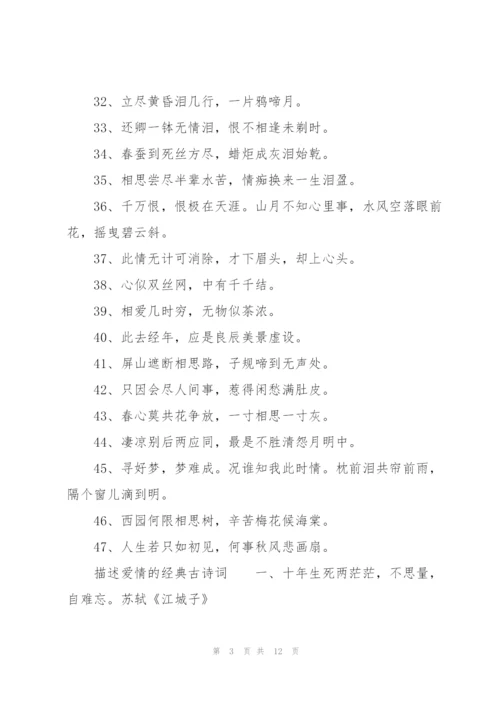 32、立尽黄昏泪几行，一片鸦啼月。

33、还卿一钵无情泪，恨不相逢未剃时。

34、春蚕到死丝方尽，蜡炬成灰泪始乾。

35、相思尝尽半辈水苦，情痴换来一生泪盈。

36、千万恨，恨极在天涯。山月不知心里事，水风空落眼前花，摇曳碧云斜。

37、此情无计可消除，才下眉头，却上心头。

38、心似双丝网，中有千千结。

39、相爱几时穷，无物似茶浓。

40、此去经年，应是良辰美景虚设。

41、屏山遮断相思路，子规啼到无声处。

42、只因会尽人间事，惹得闲愁满肚皮。

43、春心莫共花争放，一寸相思一寸灰。

44、凄凉别后两应同，最是不胜清怨月明中。

45、寻好梦，梦难成。况谁知我此时情。枕前泪共帘前雨，隔个窗儿滴到明。

46、西园何限相思树，辛苦梅花候海棠。

47、人生若只如初见，何事秋风悲画扇。

描述爱情的经典古诗词　　一、十年生死两茫茫，不思量，自难忘。苏轼《江城子》

第 3 页 共 12 页